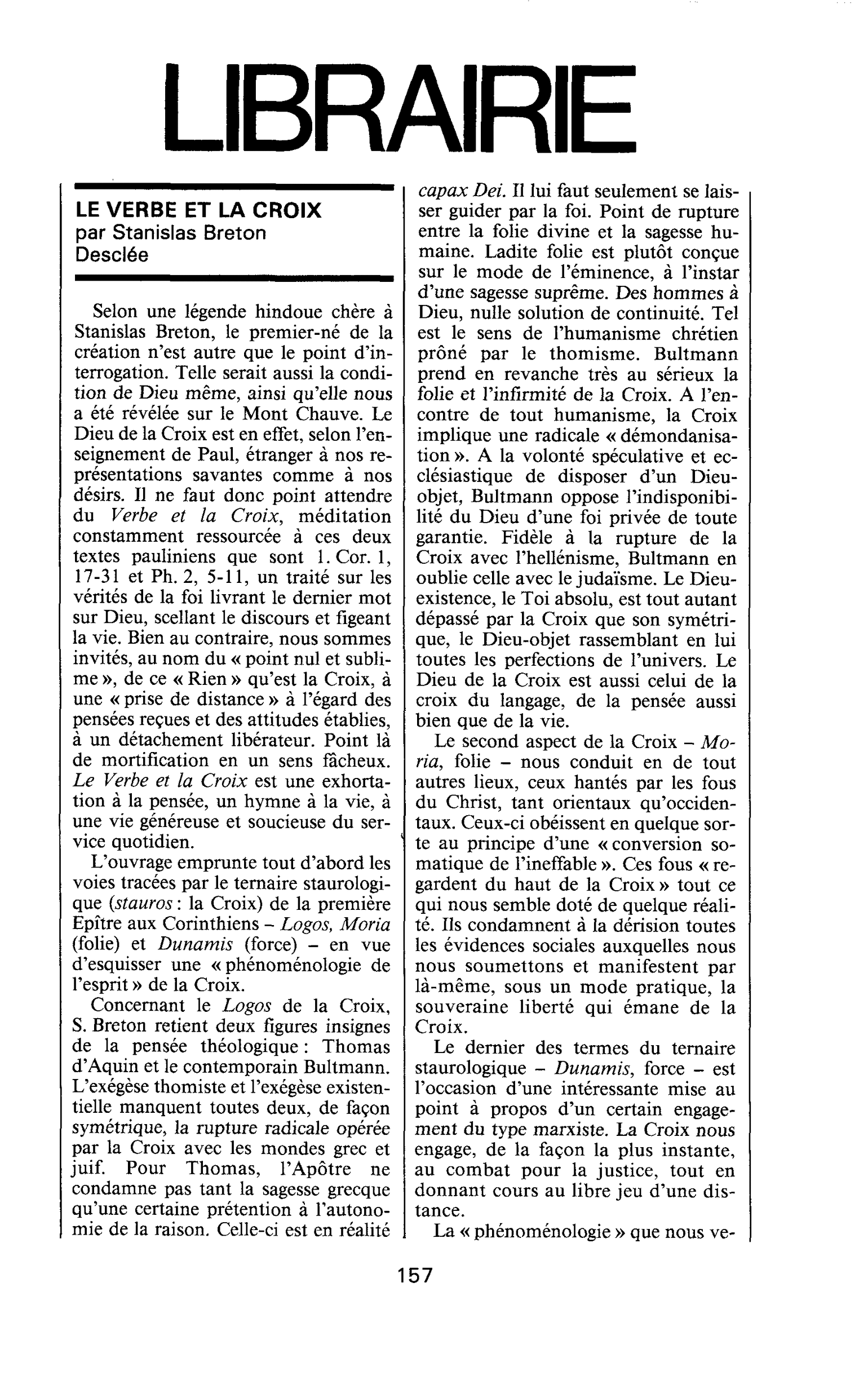 LIBRAIRIE

LE VERBE ET LA CROIX
par Stanislas Breton
Desclée

Selon une légende hindoue chère à Stanislas Breton, le premier-né de la création n'est autre que le point d'interrogation. Telle serait aussi la condition de Dieu même, ainsi qu'elle nous a été révélée sur le Mont Chauve. Le Dieu de la Croix est en effet, selon l'enseignement de Paul, étranger à nos représentations savantes comme à nos désirs. Il ne faut donc point attendre du Verbe et la Croix, méditation constamment ressourcée à ces deux textes pauliniens que sont 1. Cor. 1, 17-31 et Ph. 2, 5-11, un traité sur les vérités de la foi livrant le dernier mot sur Dieu, scellant le discours et figeant la vie. Bien au contraire, nous sommes invités, au nom du « point nul et sublime », de ce « Rien » qu'est la Croix, à une « prise de distance » à l'égard des pensées reçues et des attitudes établies, à un détachement libérateur. Point là de mortification en un sens fâcheux. Le Verbe et la Croix est une exhortation à la pensée, un hymne à la vie, à une vie généreuse et soucieuse du service quotidien.

L'ouvrage emprunte tout d'abord les voies tracées par le ternaire staurologique (stauros : la Croix) de la première Epître aux Corinthiens - Logos, Moria (folie) et Dunamis (force) - en vue d'esquisser une « phénoménologie de l'esprit » de la Croix.

Concernant le Logos de la Croix, S. Breton retient deux figures insignes de la pensée théologique : Thomas d'Aquin et le contemporain Bultmann. L'exégèse thomiste et l'exégèse existentielle manquent toutes deux, de façon symétrique, la rupture radicale opérée par la Croix avec les mondes grec et juif. Pour Thomas, l'Apôtre ne condamne pas tant la sagesse grecque qu'une certaine prétention à l'autonomie de la raison. Celle-ci est en réalité capax Dei. Il lui faut seulement se laisser guider par la foi. Point de rupture entre la folie divine et la sagesse humaine. Ladite folie est plutôt conçue sur le mode de l'éminence, à l'instar d'une sagesse suprême. Des hommes à Dieu, nulle solution de continuité. Tel est le sens de l'humanisme chrétien prôné par le thomisme. Bultmann prend en revanche très au sérieux la folie et l'infirmité de la Croix. A l'encontre de tout humanisme, la Croix implique une radicale « démondanisation ». A la volonté spéculative et ecclésiastique de disposer d'un Dieu-objet, Bultmann oppose l'indisponibilité du Dieu d'une foi privée de toute garantie. Fidèle à la rupture de la Croix avec l'hellénisme, Bultmann en oublie celle avec le judaïsme. Le Dieu-existence, le Toi absolu, est tout autant dépassé par la Croix que son symétrique, le Dieu-objet rassemblant en lui toutes les perfections de l'univers. Le Dieu de la Croix est aussi celui de la croix du langage, de la pensée aussi bien que de la vie.

Le second aspect de la Croix - Moria, folie - nous conduit en de tout autres lieux, ceux hantés par les fous du Christ, tant orientaux qu'occidentaux. Ceux-ci obéissent en quelque sorte au principe d'une « conversion somatique de l'ineffable ». Ces fous « regardent du haut de la Croix » tout ce qui nous semble doté de quelque réalité. Ils condamnent à la dérision toutes les évidences sociales auxquelles nous nous soumettons et manifestent par là-même, sous un mode pratique, la souveraine liberté qui émane de la Croix.

Le dernier des termes du ternaire staurologique - Dunamis, force - est l'occasion d'une intéressante mise au point à propos d'un certain engagement du type marxiste. La Croix nous engage, de la façon la plus instante, au combat pour la justice, tout en donnant cours au libre jeu d'une distance.

La « phénoménologie » que nous ve-

157